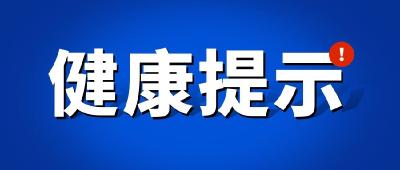 健康提示 !